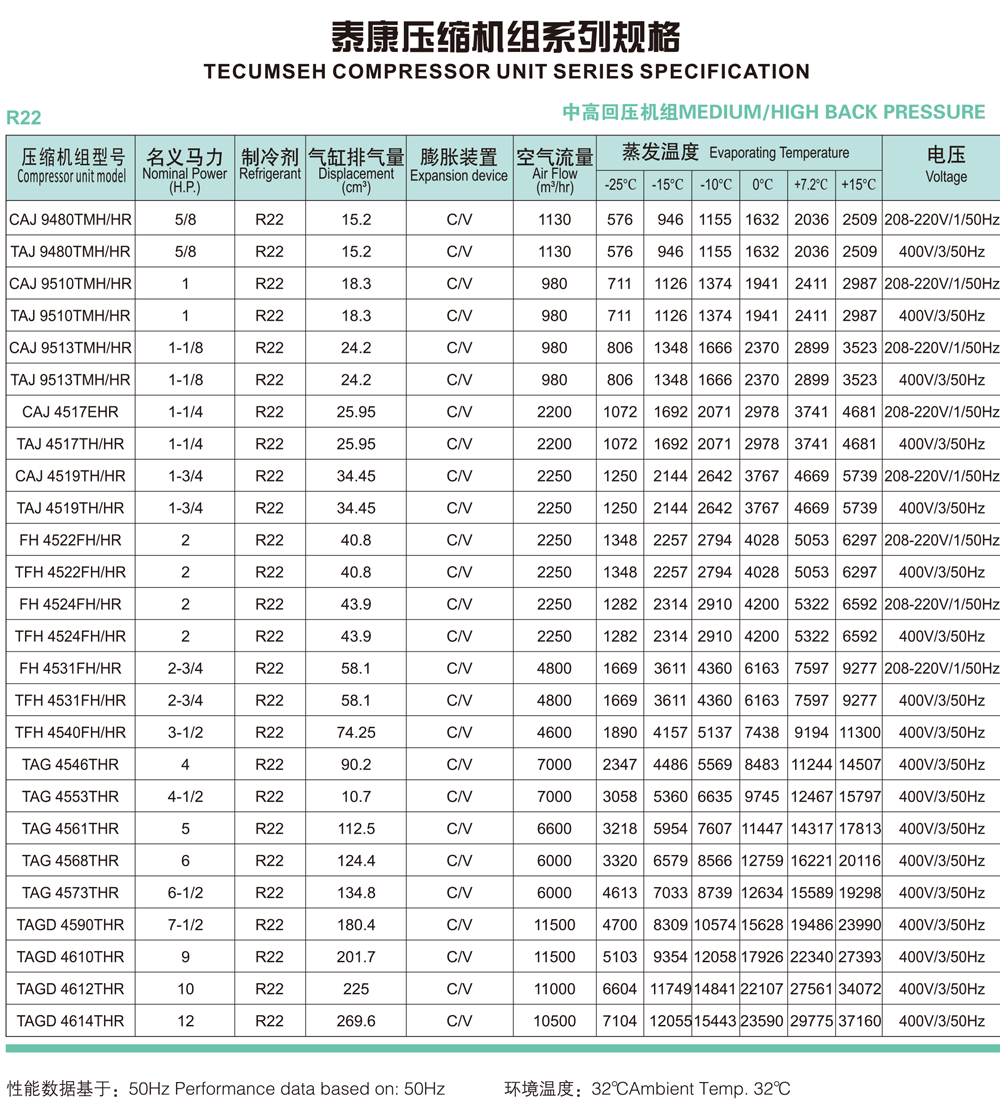 泰康压缩机组系列规格
TECUMSEH COMPRESSOR UNIT SERIES SPECIFICATION

R22

中高回压机组MEDIUM/HIGH BACK PRESSURE

| 压缩机组型号 Compressor unit model | 名义马力 Nominal Power (H.P.) | 制冷剂 Refrigerant | 气缸排气量 Displacement (cm³) | 膨胀装置 Expansion device | 空气流量 Air Flow (m³/hr) | 蒸发温度 Evaporating Temperature -25°C | -15°C | -10°C | 0°C | +7.2°C | +15°C | 电压 Voltage |
|---|---|---|---|---|---|---|---|---|---|---|---|---|
| CAJ 9480TMH/HR | 5/8 | R22 | 15.2 | C/V | 1130 | 576 | 946 | 1155 | 1632 | 2036 | 2509 | 208-220V/1/50Hz |
| TAJ 9480TMH/HR | 5/8 | R22 | 15.2 | C/V | 1130 | 576 | 946 | 1155 | 1632 | 2036 | 2509 | 400V/3/50Hz |
| CAJ 9510TMH/HR | 1 | R22 | 18.3 | C/V | 980 | 711 | 1126 | 1374 | 1941 | 2411 | 2987 | 208-220V/1/50Hz |
| TAJ 9510TMH/HR | 1 | R22 | 18.3 | C/V | 980 | 711 | 1126 | 1374 | 1941 | 2411 | 2987 | 400V/3/50Hz |
| CAJ 9513TMH/HR | 1-1/8 | R22 | 24.2 | C/V | 980 | 806 | 1348 | 1666 | 2370 | 2899 | 3523 | 208-220V/1/50Hz |
| TAJ 9513TMH/HR | 1-1/8 | R22 | 24.2 | C/V | 980 | 806 | 1348 | 1666 | 2370 | 2899 | 3523 | 400V/3/50Hz |
| CAJ 4517EHR | 1-1/4 | R22 | 25.95 | C/V | 2200 | 1072 | 1692 | 2071 | 2978 | 3741 | 4681 | 208-220V/1/50Hz |
| TAJ 4517TH/HR | 1-1/4 | R22 | 25.95 | C/V | 2200 | 1072 | 1692 | 2071 | 2978 | 3741 | 4681 | 400V/3/50Hz |
| CAJ 4519TH/HR | 1-3/4 | R22 | 34.45 | C/V | 2250 | 1250 | 2144 | 2642 | 3767 | 4669 | 5739 | 208-220V/1/50Hz |
| TAJ 4519TH/HR | 1-3/4 | R22 | 34.45 | C/V | 2250 | 1250 | 2144 | 2642 | 3767 | 4669 | 5739 | 400V/3/50Hz |
| FH 4522FH/HR | 2 | R22 | 40.8 | C/V | 2250 | 1348 | 2257 | 2794 | 4028 | 5053 | 6297 | 208-220V/1/50Hz |
| TFH 4522FH/HR | 2 | R22 | 40.8 | C/V | 2250 | 1348 | 2257 | 2794 | 4028 | 5053 | 6297 | 400V/3/50Hz |
| FH 4524FH/HR | 2 | R22 | 43.9 | C/V | 2250 | 1282 | 2314 | 2910 | 4200 | 5322 | 6592 | 208-220V/1/50Hz |
| TFH 4524FH/HR | 2 | R22 | 43.9 | C/V | 2250 | 1282 | 2314 | 2910 | 4200 | 5322 | 6592 | 400V/3/50Hz |
| FH 4531FH/HR | 2-3/4 | R22 | 58.1 | C/V | 4800 | 1669 | 3611 | 4360 | 6163 | 7597 | 9277 | 208-220V/1/50Hz |
| TFH 4531FH/HR | 2-3/4 | R22 | 58.1 | C/V | 4800 | 1669 | 3611 | 4360 | 6163 | 7597 | 9277 | 400V/3/50Hz |
| TFH 4540FH/HR | 3-1/2 | R22 | 74.25 | C/V | 4600 | 1890 | 4157 | 5137 | 7438 | 9194 | 11300 | 400V/3/50Hz |
| TAG 4546THR | 4 | R22 | 90.2 | C/V | 7000 | 2347 | 4486 | 5569 | 8483 | 11244 | 14507 | 400V/3/50Hz |
| TAG 4553THR | 4-1/2 | R22 | 10.7 | C/V | 7000 | 3058 | 5360 | 6635 | 9745 | 12467 | 15797 | 400V/3/50Hz |
| TAG 4561THR | 5 | R22 | 112.5 | C/V | 6600 | 3218 | 5954 | 7607 | 11447 | 14317 | 17813 | 400V/3/50Hz |
| TAG 4568THR | 6 | R22 | 124.4 | C/V | 6000 | 3320 | 6579 | 8566 | 12759 | 16221 | 20116 | 400V/3/50Hz |
| TAG 4573THR | 6-1/2 | R22 | 134.8 | C/V | 6000 | 4613 | 7033 | 8739 | 12634 | 15589 | 19298 | 400V/3/50Hz |
| TAGD 4590THR | 7-1/2 | R22 | 180.4 | C/V | 11500 | 4700 | 8309 | 10574 | 15628 | 19486 | 23990 | 400V/3/50Hz |
| TAGD 4610THR | 9 | R22 | 201.7 | C/V | 11500 | 5103 | 9354 | 12058 | 17926 | 22340 | 27393 | 400V/3/50Hz |
| TAGD 4612THR | 10 | R22 | 225 | C/V | 11000 | 6604 | 11749 | 14841 | 22107 | 27561 | 34072 | 400V/3/50Hz |
| TAGD 4614THR | 12 | R22 | 269.6 | C/V | 10500 | 7104 | 12055 | 15443 | 23590 | 29775 | 37160 | 400V/3/50Hz |

性能数据基于：50Hz Performance data based on: 50Hz　　环境温度：32℃Ambient Temp. 32℃